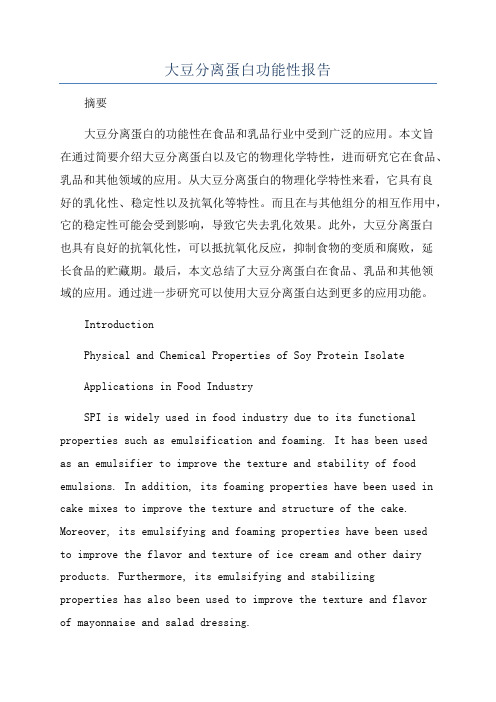 大豆分离蛋白功能性报告

摘要

大豆分离蛋白的功能性在食品和乳品行业中受到广泛的应用。本文旨在通过简要介绍大豆分离蛋白以及它的物理化学特性，进而研究它在食品、乳品和其他领域的应用。从大豆分离蛋白的物理化学特性来看，它具有良好的乳化性、稳定性以及抗氧化等特性。而且在与其他组分的相互作用中，它的稳定性可能会受到影响，导致它失去乳化效果。此外，大豆分离蛋白也具有良好的抗氧化性，可以抵抗氧化反应，抑制食物的变质和腐败，延长食品的贮藏期。最后，本文总结了大豆分离蛋白在食品、乳品和其他领域的应用。通过进一步研究可以使用大豆分离蛋白达到更多的应用功能。

Introduction

Physical and Chemical Properties of Soy Protein Isolate

Applications in Food Industry

SPI is widely used in food industry due to its functional properties such as emulsification and foaming. It has been used as an emulsifier to improve the texture and stability of food emulsions. In addition, its foaming properties have been used in cake mixes to improve the texture and structure of the cake. Moreover, its emulsifying and foaming properties have been used to improve the flavor and texture of ice cream and other dairy products. Furthermore, its emulsifying and stabilizing properties has also been used to improve the texture and flavor of mayonnaise and salad dressing.